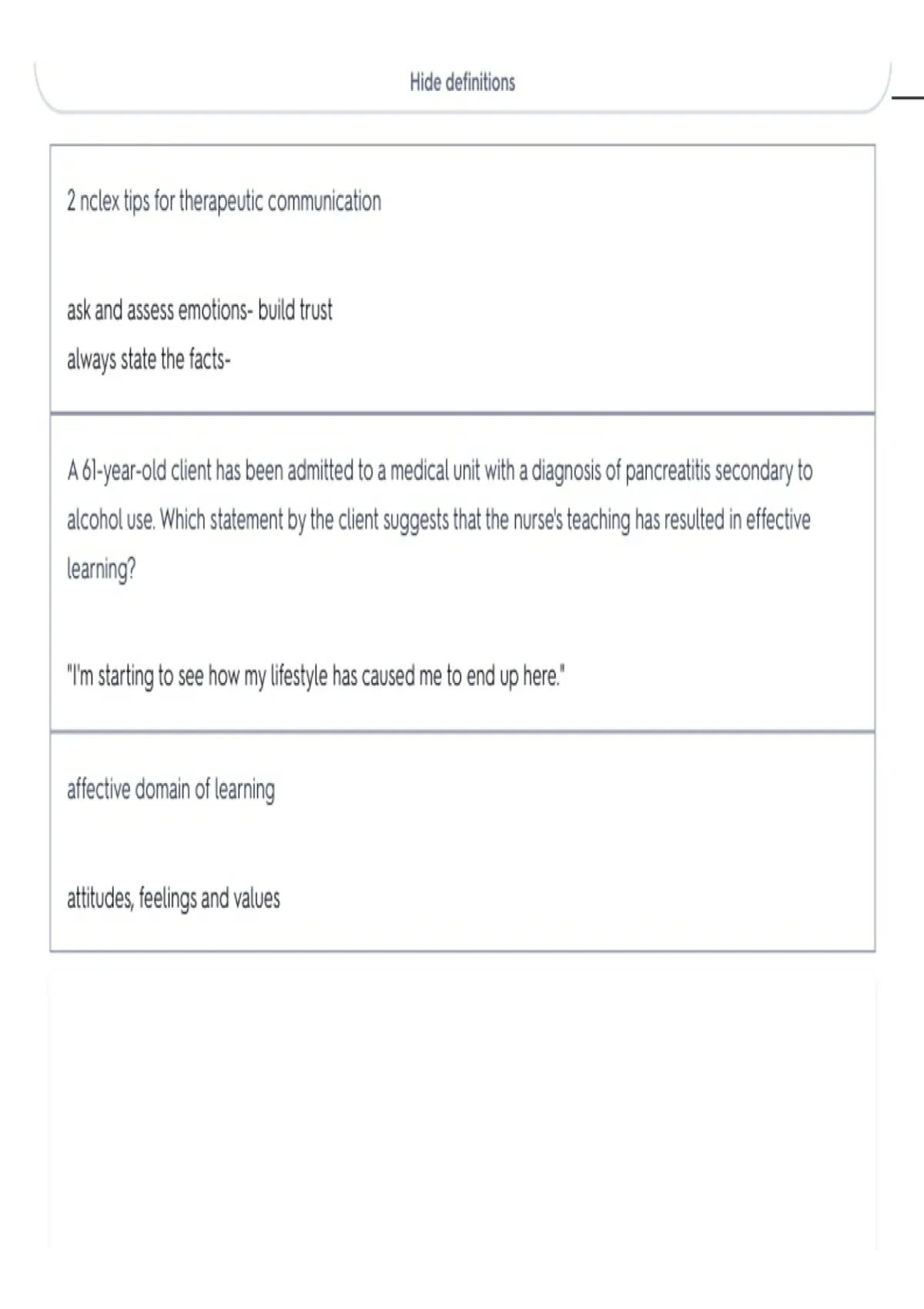 Hide definitions

2 nclex tips for therapeutic communication

ask and assess emotions- build trust
always state the facts-

A 61-year-old client has been admitted to a medical unit with a diagnosis of pancreatitis secondary to alcohol use. Which statement by the client suggests that the nurse's teaching has resulted in effective learning?

"I'm starting to see how my lifestyle has caused me to end up here."

affective domain of learning

attitudes, feelings and values